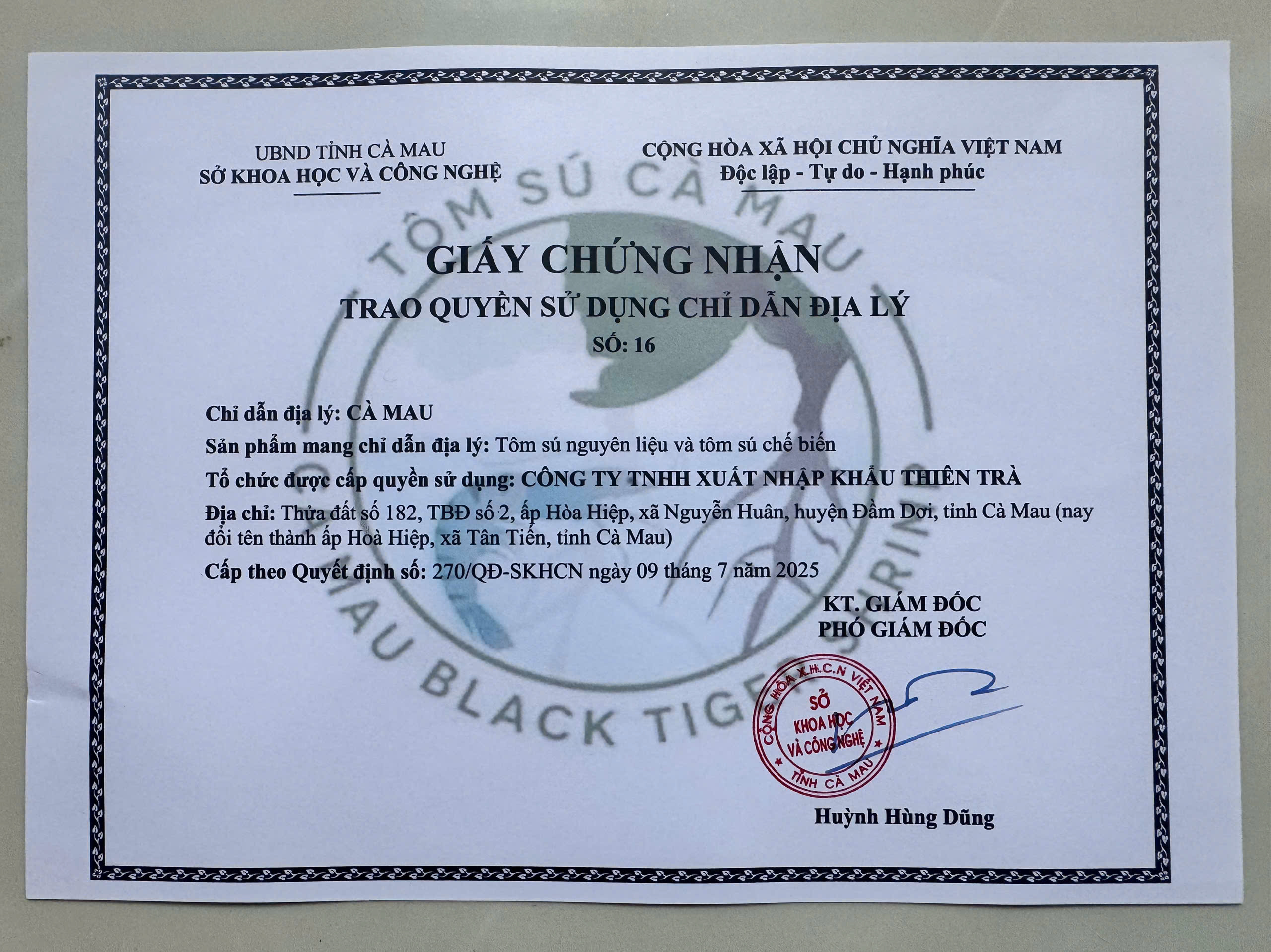 UBND TỈNH CÀ MAU
SỞ KHOA HỌC VÀ CÔNG NGHỆ

CỘNG HÒA XÃ HỘI CHỦ NGHĨA VIỆT NAM
Độc lập - Tự do - Hạnh phúc

TÔM SÚ CÀ MAU
CA MAU BLACK TIGER SHRIMP

GIẤY CHỨNG NHẬN
TRAO QUYỀN SỬ DỤNG CHỈ DẪN ĐỊA LÝ
SỐ: 16

Chỉ dẫn địa lý: CÀ MAU

Sản phẩm mang chỉ dẫn địa lý: Tôm sú nguyên liệu và tôm sú chế biến

Tổ chức được cấp quyền sử dụng: CÔNG TY TNHH XUẤT NHẬP KHẨU THIÊN TRÀ

Địa chỉ: Thửa đất số 182, TBĐ số 2, ấp Hòa Hiệp, xã Nguyễn Huân, huyện Đầm Dơi, tỉnh Cà Mau (nay đổi tên thành ấp Hoà Hiệp, xã Tân Tiến, tỉnh Cà Mau)

Cấp theo Quyết định số: 270/QĐ-SKHCN ngày 09 tháng 7 năm 2025

KT. GIÁM ĐỐC
PHÓ GIÁM ĐỐC

CỘNG HÒA X.H.C.N VIỆT NAM
SỞ
KHOA HỌC
VÀ CÔNG NGHỆ
TỈNH CÀ MAU

Huỳnh Hùng Dũng